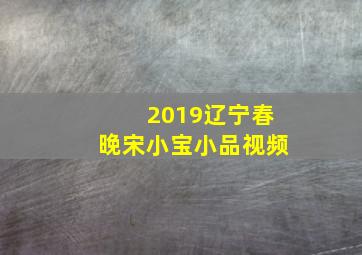 2019辽宁春晚宋小宝小品视频